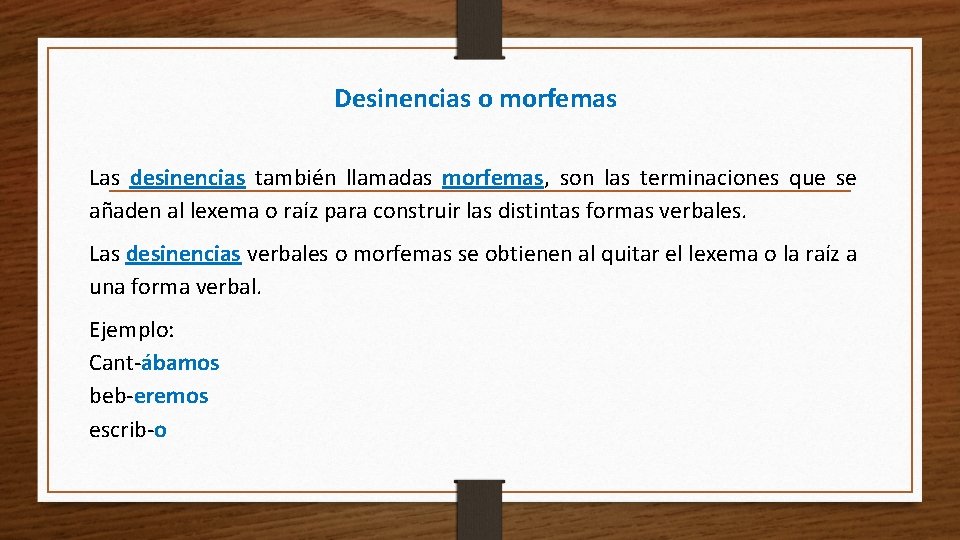 Desinencias o morfemas

Las desinencias también llamadas morfemas, son las terminaciones que se añaden al lexema o raíz para construir las distintas formas verbales.

Las desinencias verbales o morfemas se obtienen al quitar el lexema o la raíz a una forma verbal.

Ejemplo:
Cant-ábamos
beb-eremos
escrib-o